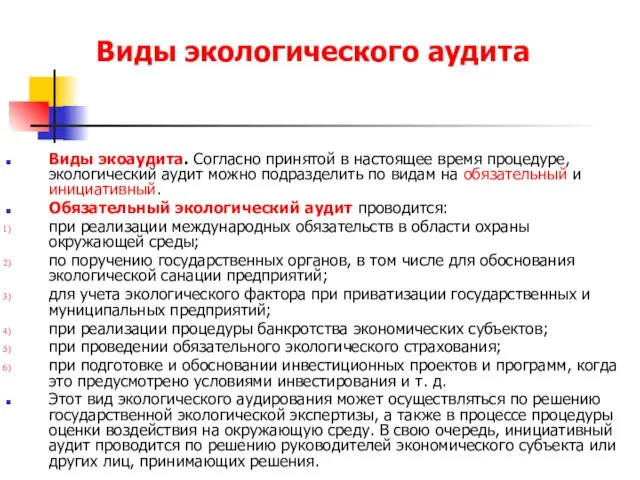 Виды экологического аудита

Виды экоаудита. Согласно принятой в настоящее время процедуре, экологический аудит можно подразделить по видам на обязательный и инициативный.

Обязательный экологический аудит проводится:

1) при реализации международных обязательств в области охраны окружающей среды;

2) по поручению государственных органов, в том числе для обоснования экологической санации предприятий;

3) для учета экологического фактора при приватизации государственных и муниципальных предприятий;

4) при реализации процедуры банкротства экономических субъектов;

5) при проведении обязательного экологического страхования;

6) при подготовке и обосновании инвестиционных проектов и программ, когда это предусмотрено условиями инвестирования и т. д.

Этот вид экологического аудирования может осуществляться по решению государственной экологической экспертизы, а также в процессе процедуры оценки воздействия на окружающую среду. В свою очередь, инициативный аудит проводится по решению руководителей экономического субъекта или других лиц, принимающих решения.